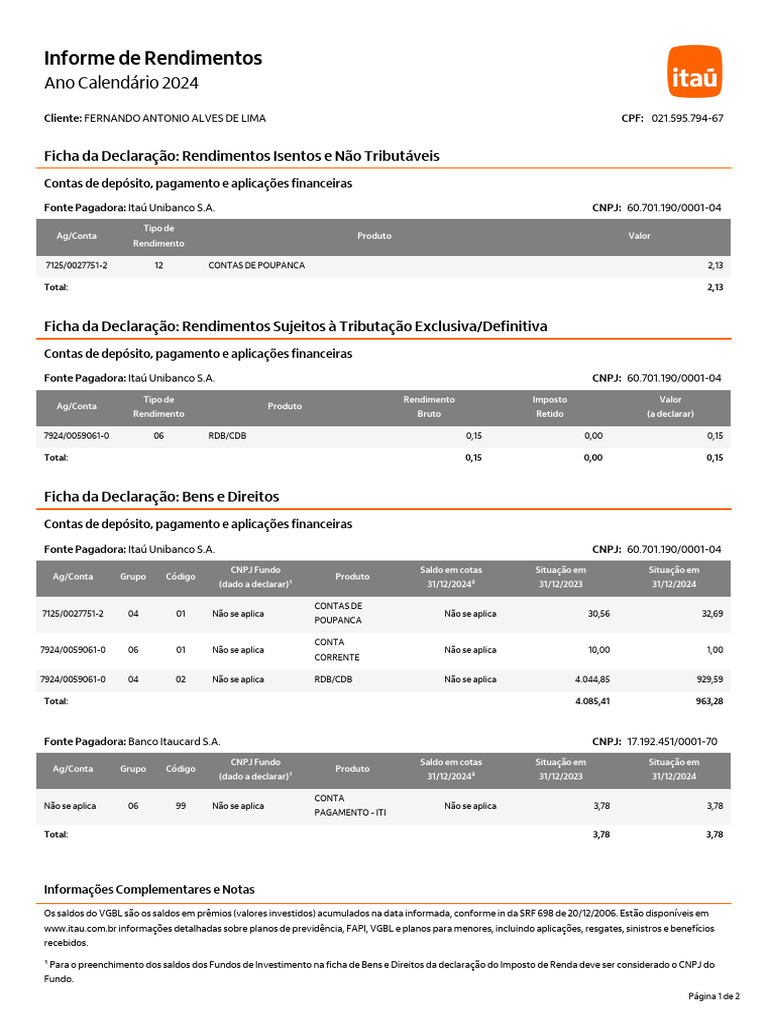 Informe de Rendimentos
Ano Calendário 2024

itaú

Cliente: FERNANDO ANTONIO ALVES DE LIMA
CPF: 021.595.794-67

Ficha da Declaração: Rendimentos Isentos e Não Tributáveis

Contas de depósito, pagamento e aplicações financeiras

Fonte Pagadora: Itaú Unibanco S.A.
CNPJ: 60.701.190/0001-04

| Ag/Conta | Tipo de Rendimento | Produto | Valor |
|---|---|---|---|
| 7125/0027751-2 | 12 | CONTAS DE POUPANCA | 2,13 |
| Total: | | | 2,13 |

Ficha da Declaração: Rendimentos Sujeitos à Tributação Exclusiva/Definitiva

Contas de depósito, pagamento e aplicações financeiras

Fonte Pagadora: Itaú Unibanco S.A.
CNPJ: 60.701.190/0001-04

| Ag/Conta | Tipo de Rendimento | Produto | Rendimento Bruto | Imposto Retido | Valor (a declarar) |
|---|---|---|---|---|---|
| 7924/0059061-0 | 06 | RDB/CDB | 0,15 | 0,00 | 0,15 |
| Total: | | | 0,15 | 0,00 | 0,15 |

Ficha da Declaração: Bens e Direitos

Contas de depósito, pagamento e aplicações financeiras

Fonte Pagadora: Itaú Unibanco S.A.
CNPJ: 60.701.190/0001-04

| Ag/Conta | Grupo | Código | CNPJ Fundo (dado a declarar)¹ | Produto | Saldo em cotas 31/12/2024² | Situação em 31/12/2023 | Situação em 31/12/2024 |
|---|---|---|---|---|---|---|---|
| 7125/0027751-2 | 04 | 01 | Não se aplica | CONTAS DE POUPANCA | Não se aplica | 30,56 | 32,69 |
| 7924/0059061-0 | 06 | 01 | Não se aplica | CONTA CORRENTE | Não se aplica | 10,00 | 1,00 |
| 7924/0059061-0 | 04 | 02 | Não se aplica | RDB/CDB | Não se aplica | 4.044,85 | 929,59 |
| Total: | | | | | | 4.085,41 | 963,28 |

Fonte Pagadora: Banco Itaucard S.A.
CNPJ: 17.192.451/0001-70

| Ag/Conta | Grupo | Código | CNPJ Fundo (dado a declarar)¹ | Produto | Saldo em cotas 31/12/2024² | Situação em 31/12/2023 | Situação em 31/12/2024 |
|---|---|---|---|---|---|---|---|
| Não se aplica | 06 | 99 | Não se aplica | CONTA PAGAMENTO - ITI | Não se aplica | 3,78 | 3,78 |
| Total: | | | | | | 3,78 | 3,78 |

Informações Complementares e Notas

Os saldos do VGBL são os saldos em prêmios (valores investidos) acumulados na data informada, conforme in da SRF 698 de 20/12/2006. Estão disponíveis em www.itau.com.br informações detalhadas sobre planos de previdência, FAPI, VGBL e planos para menores, incluindo aplicações, resgates, sinistros e benefícios recebidos.

¹ Para o preenchimento dos saldos dos Fundos de Investimento na ficha de Bens e Direitos da declaração do Imposto de Renda deve ser considerado o CNPJ do Fundo.

Página 1 de 2